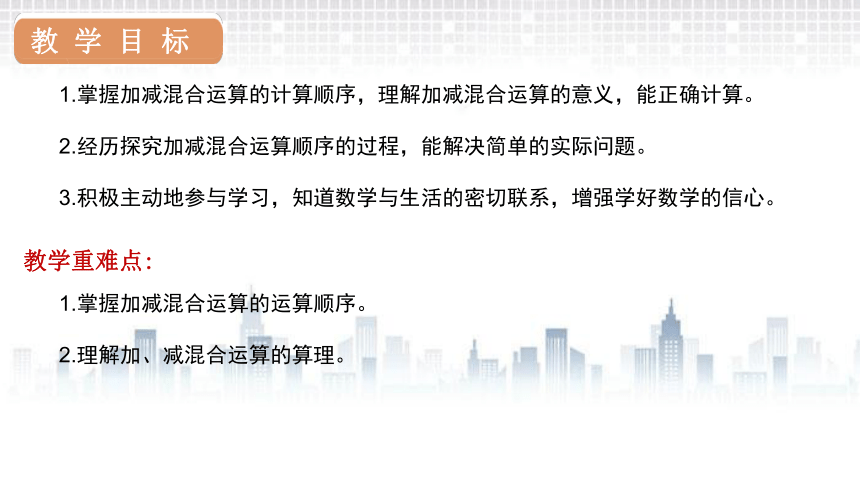 教学目标

1.掌握加减混合运算的计算顺序，理解加减混合运算的意义，能正确计算。

2.经历探究加减混合运算顺序的过程，能解决简单的实际问题。

3.积极主动地参与学习，知道数学与生活的密切联系，增强学好数学的信心。

教学重难点:

1.掌握加减混合运算的运算顺序。

2.理解加、减混合运算的算理。